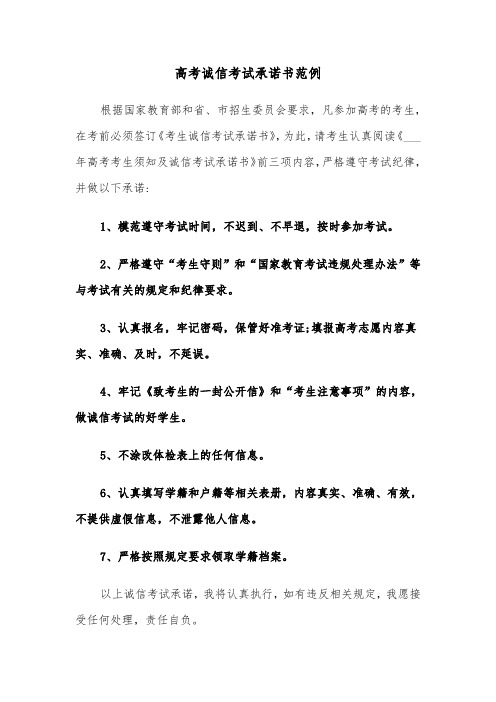 高考诚信考试承诺书范例

根据国家教育部和省、市招生委员会要求，凡参加高考的考生，在考前必须签订《考生诚信考试承诺书》，为此，请考生认真阅读《___年高考考生须知及诚信考试承诺书》前三项内容，严格遵守考试纪律，并做以下承诺：

1、模范遵守考试时间，不迟到、不早退，按时参加考试。

2、严格遵守“考生守则”和“国家教育考试违规处理办法”等与考试有关的规定和纪律要求。

3、认真报名，牢记密码，保管好准考证;填报高考志愿内容真实、准确、及时，不延误。

4、牢记《致考生的一封公开信》和“考生注意事项”的内容，做诚信考试的好学生。

5、不涂改体检表上的任何信息。

6、认真填写学籍和户籍等相关表册，内容真实、准确、有效，不提供虚假信息，不泄露他人信息。

7、严格按照规定要求领取学籍档案。

以上诚信考试承诺，我将认真执行，如有违反相关规定，我愿接受任何处理，责任自负。